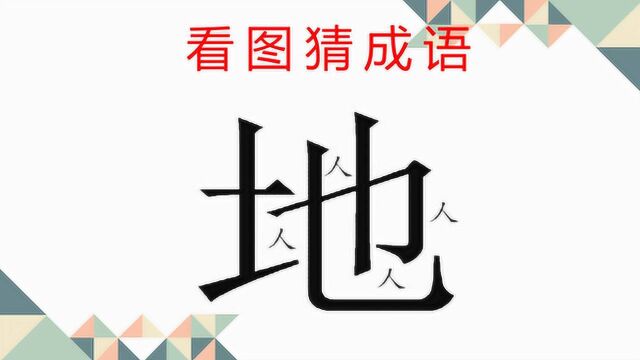 看图猜成语

地
人 人 人 人